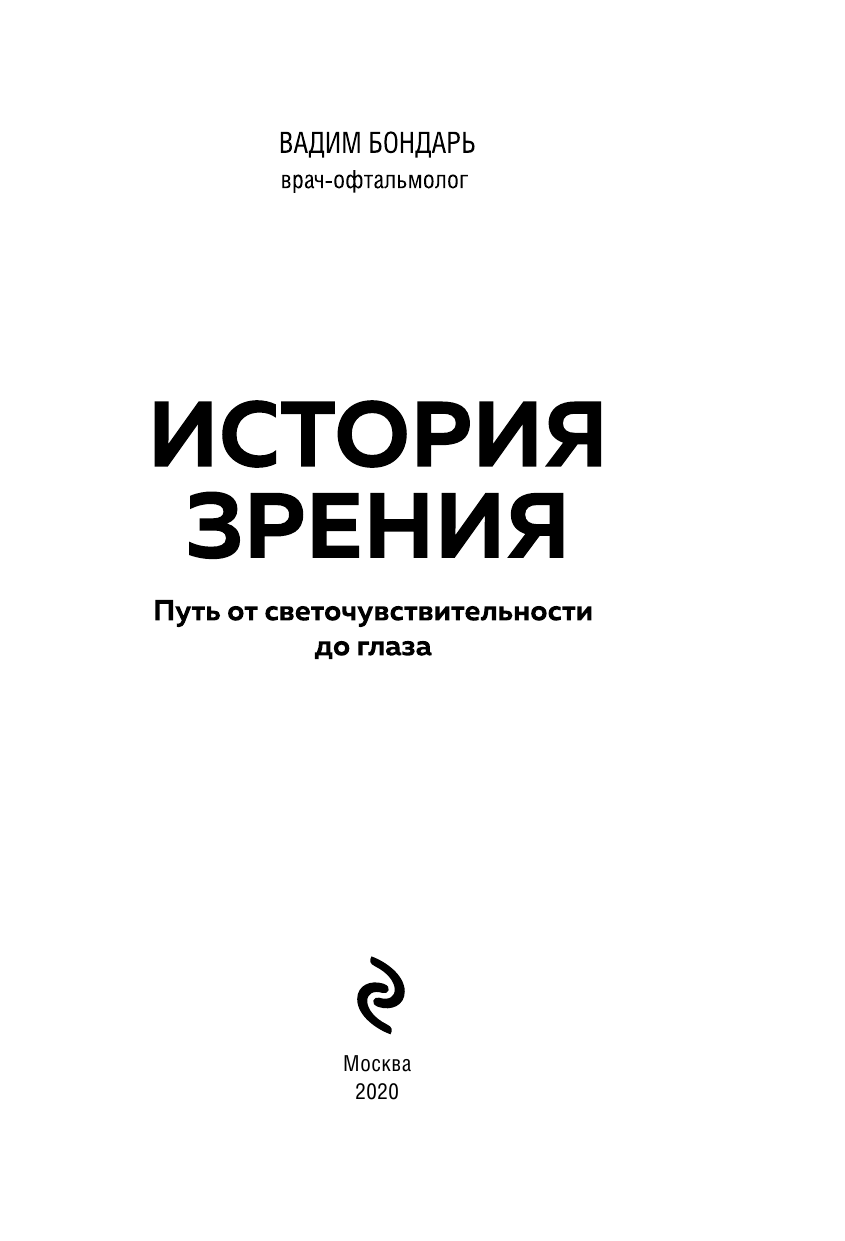 ВАДИМ БОНДАРЬ
врач-офтальмолог

ИСТОРИЯ ЗРЕНИЯ

Путь от светочувствительности до глаза

Москва
2020